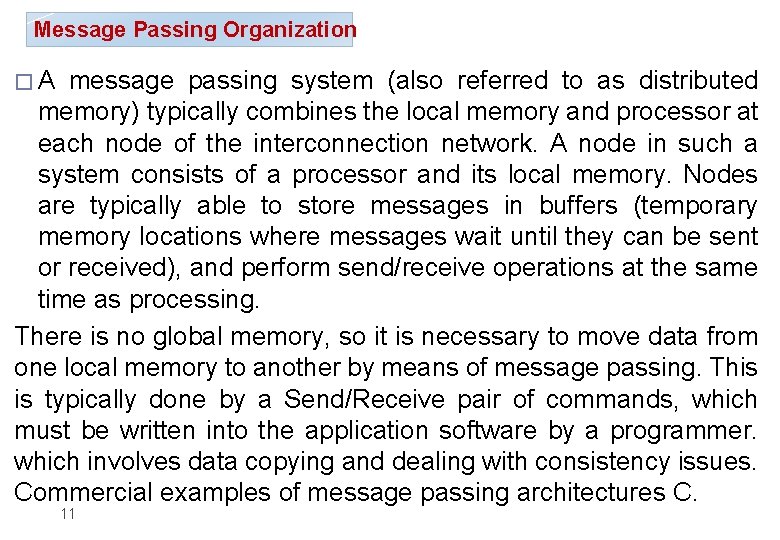 Message Passing Organization

□ A message passing system (also referred to as distributed memory) typically combines the local memory and processor at each node of the interconnection network. A node in such a system consists of a processor and its local memory. Nodes are typically able to store messages in buffers (temporary memory locations where messages wait until they can be sent or received), and perform send/receive operations at the same time as processing.

There is no global memory, so it is necessary to move data from one local memory to another by means of message passing. This is typically done by a Send/Receive pair of commands, which must be written into the application software by a programmer. which involves data copying and dealing with consistency issues. Commercial examples of message passing architectures C.

11